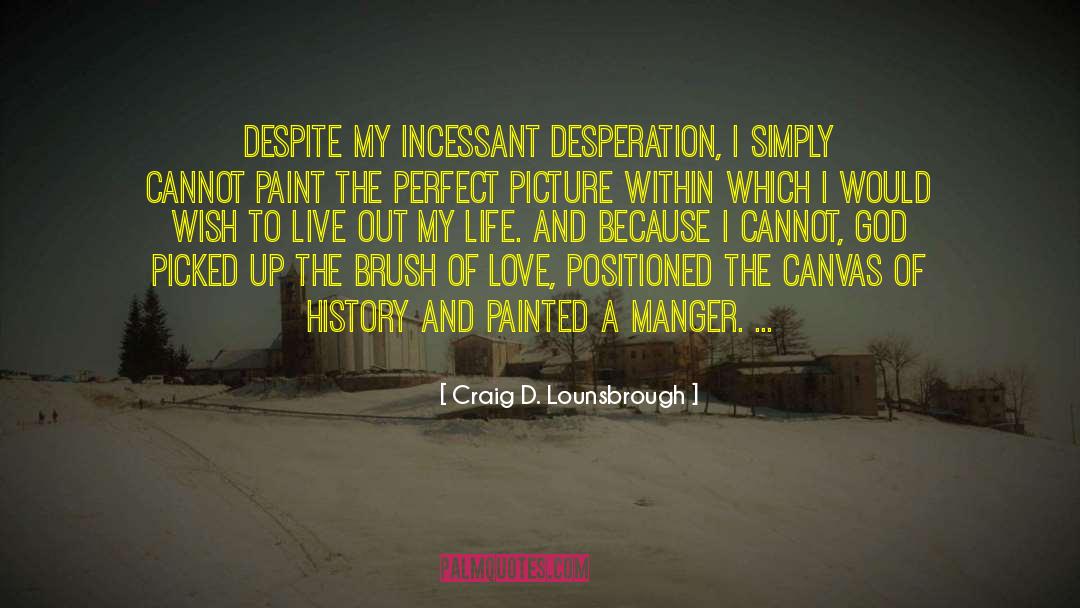 DESPITE MY INCESSANT DESPERATION, I SIMPLY CANNOT PAINT THE PERFECT PICTURE WITHIN WHICH I WOULD WISH TO LIVE OUT MY LIFE. AND BECAUSE I CANNOT, GOD PICKED UP THE BRUSH OF LOVE, POSITIONED THE CANVAS OF HISTORY AND PAINTED A MANGER. ...

[ Craig D. Lounsbrough ]

PALMQUOTES.COM